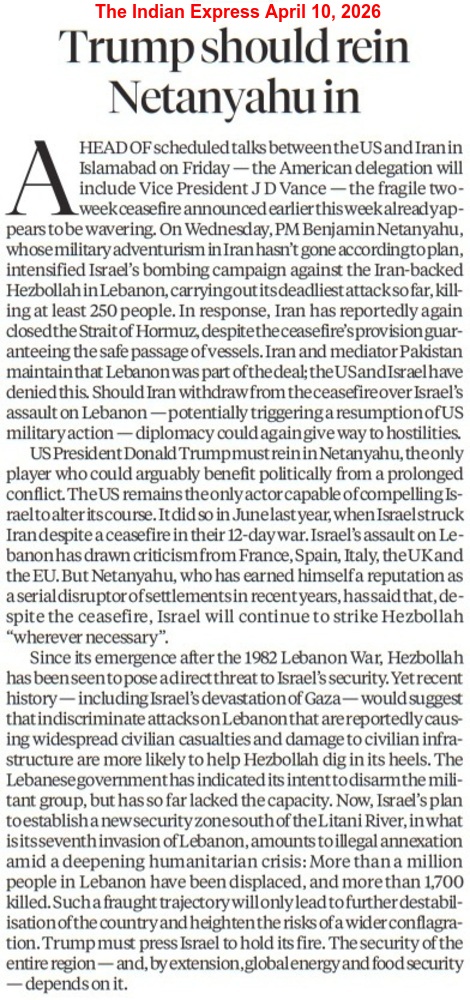 The Indian Express April 10, 2026

Trump should rein Netanyahu in

AHEAD OF scheduled talks between the US and Iran in Islamabad on Friday — the American delegation will include Vice President J D Vance — the fragile two-week ceasefire announced earlier this week already appears to be wavering. On Wednesday, PM Benjamin Netanyahu, whose military adventurism in Iran hasn't gone according to plan, intensified Israel's bombing campaign against the Iran-backed Hezbollah in Lebanon, carrying out its deadliest attack so far, killing at least 250 people. In response, Iran has reportedly again closed the Strait of Hormuz, despite the ceasefire's provision guaranteeing the safe passage of vessels. Iran and mediator Pakistan maintain that Lebanon was part of the deal; the US and Israel have denied this. Should Iran withdraw from the ceasefire over Israel's assault on Lebanon — potentially triggering a resumption of US military action — diplomacy could again give way to hostilities.

US President Donald Trump must rein in Netanyahu, the only player who could arguably benefit politically from a prolonged conflict. The US remains the only actor capable of compelling Israel to alter its course. It did so in June last year, when Israel struck Iran despite a ceasefire in their 12-day war. Israel's assault on Lebanon has drawn criticism from France, Spain, Italy, the UK and the EU. But Netanyahu, who has earned himself a reputation as a serial disruptor of settlements in recent years, has said that, despite the ceasefire, Israel will continue to strike Hezbollah "wherever necessary".

Since its emergence after the 1982 Lebanon War, Hezbollah has been seen to pose a direct threat to Israel's security. Yet recent history — including Israel's devastation of Gaza — would suggest that indiscriminate attacks on Lebanon that are reportedly causing widespread civilian casualties and damage to civilian infrastructure are more likely to help Hezbollah dig in its heels. The Lebanese government has indicated its intent to disarm the militant group, but has so far lacked the capacity. Now, Israel's plan to establish a new security zone south of the Litani River, in what is its seventh invasion of Lebanon, amounts to illegal annexation amid a deepening humanitarian crisis: More than a million people in Lebanon have been displaced, and more than 1,700 killed. Such a fraught trajectory will only lead to further destabilisation of the country and heighten the risks of a wider conflagration. Trump must press Israel to hold its fire. The security of the entire region — and, by extension, global energy and food security — depends on it.